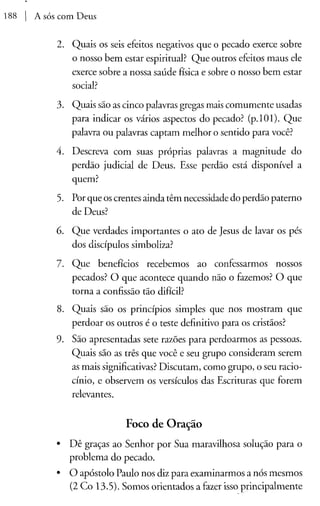 188 | A sós com Deus

2. Quais os seis efeitos negativos que o pecado exerce sobre o nosso bem estar espiritual? Que outros efeitos maus ele exerce sobre a nossa saúde física e sobre o nosso bem estar social?

3. Quais são as cinco palavras gregas mais comumente usadas para indicar os vários aspectos do pecado? (p.101). Que palavra ou palavras captam melhor o sentido para você?

4. Descreva com suas próprias palavras a magnitude do perdão judicial de Deus. Esse perdão está disponível a quem?

5. Por que os crentes ainda têm necessidade do perdão paterno de Deus?

6. Que verdades importantes o ato de Jesus de lavar os pés dos discípulos simboliza?

7. Que benefícios recebemos ao confessarmos nossos pecados? O que acontece quando não o fazemos? O que torna a confissão tão difícil?

8. Quais são os princípios simples que nos mostram que perdoar os outros é o teste definitivo para os cristãos?

9. São apresentadas sete razões para perdoarmos as pessoas. Quais são as três que você e seu grupo consideram serem as mais significativas? Discutam, como grupo, o seu raciocínio, e observem os versículos das Escrituras que forem relevantes.

Foco de Oração

• Dê graças ao Senhor por Sua maravilhosa solução para o problema do pecado.

• O apóstolo Paulo nos diz para examinarmos a nós mesmos (2 Co 13.5). Somos orientados a fazer isso principalmente